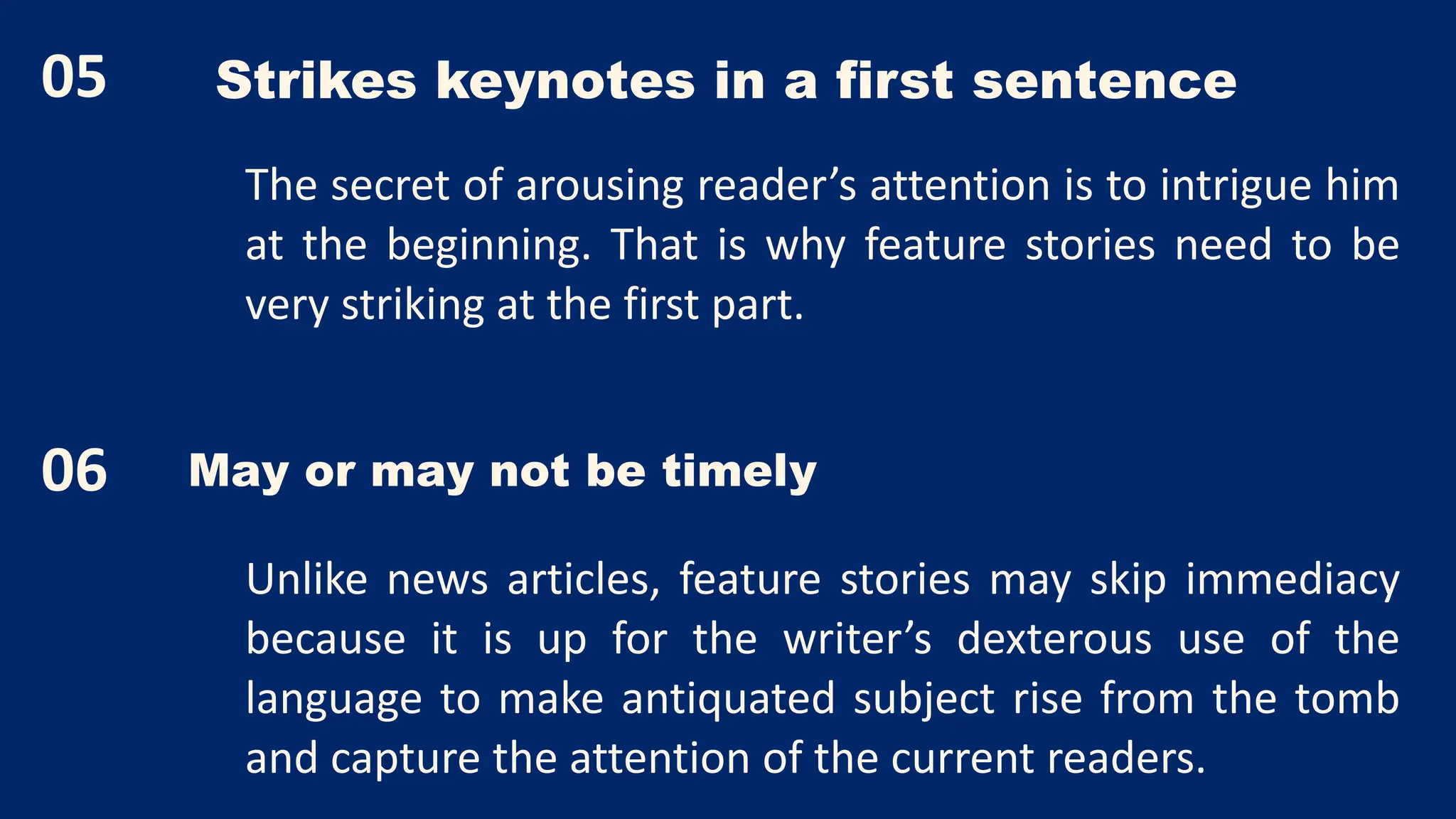 05 Strikes keynotes in a first sentence

The secret of arousing reader’s attention is to intrigue him at the beginning. That is why feature stories need to be very striking at the first part.

06 May or may not be timely

Unlike news articles, feature stories may skip immediacy because it is up for the writer’s dexterous use of the language to make antiquated subject rise from the tomb and capture the attention of the current readers.